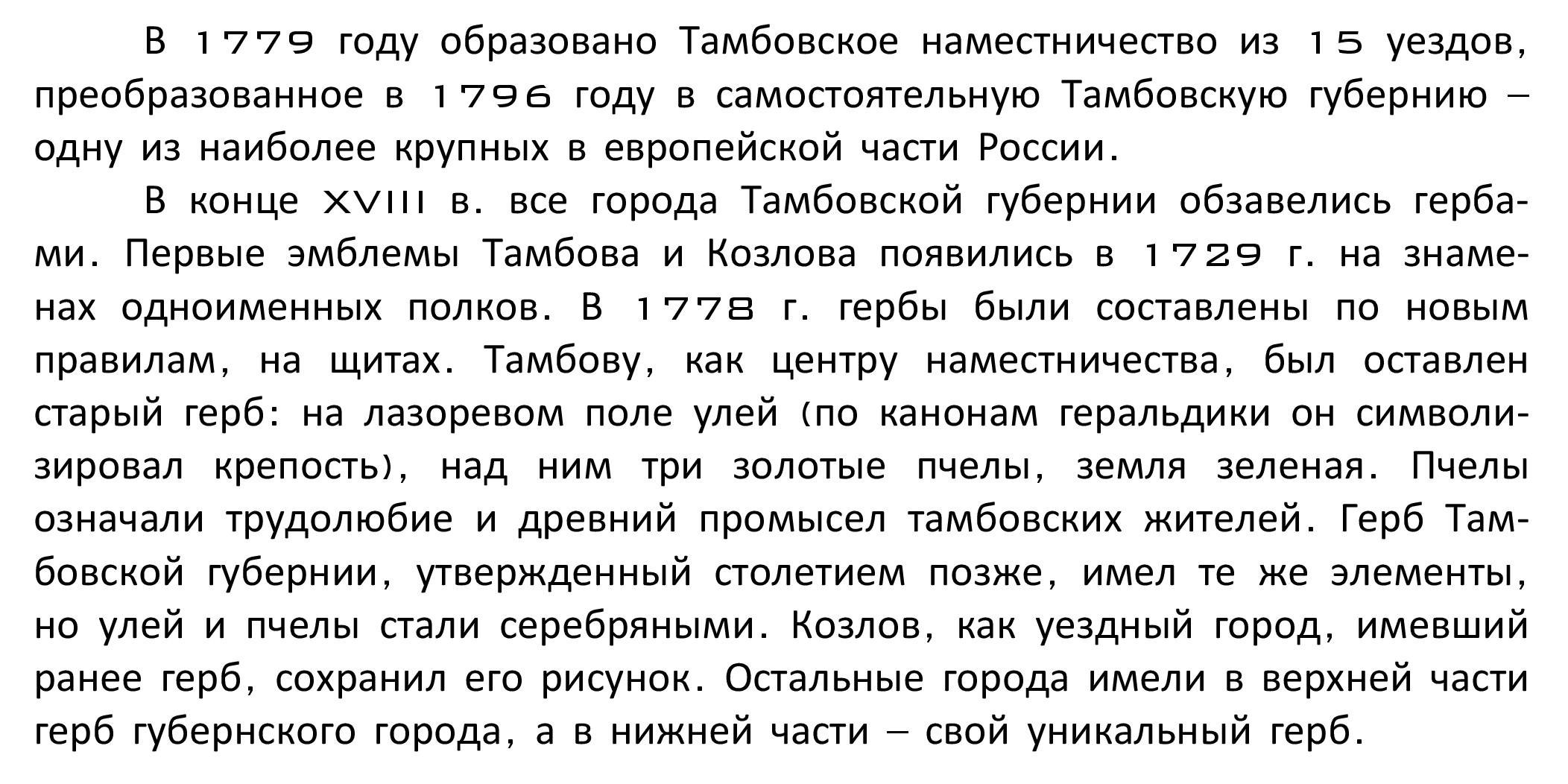 В 1779 году образовано Тамбовское наместничество из 15 уездов, преобразованное в 1796 году в самостоятельную Тамбовскую губернию – одну из наиболее крупных в европейской части России.

В конце XVIII в. все города Тамбовской губернии обзавелись гербами. Первые эмблемы Тамбова и Козлова появились в 1729 г. на знаменах одноименных полков. В 1778 г. гербы были составлены по новым правилам, на щитах. Тамбову, как центру наместничества, был оставлен старый герб: на лазоревом поле улей (по канонам геральдики он символизировал крепость), над ним три золотые пчелы, земля зеленая. Пчелы означали трудолюбие и древний промысел тамбовских жителей. Герб Тамбовской губернии, утвержденный столетием позже, имел те же элементы, но улей и пчелы стали серебряными. Козлов, как уездный город, имевший ранее герб, сохранил его рисунок. Остальные города имели в верхней части герб губернского города, а в нижней части – свой уникальный герб.